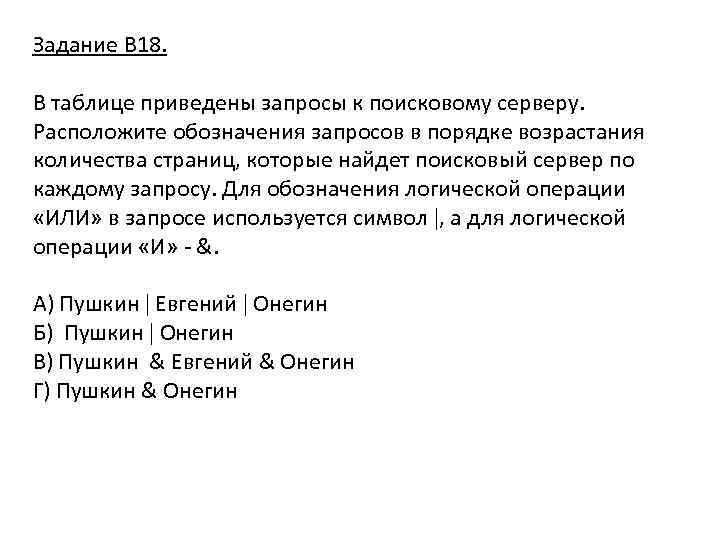 Задание В18.

В таблице приведены запросы к поисковому серверу. Расположите обозначения запросов в порядке возрастания количества страниц, которые найдет поисковый сервер по каждому запросу. Для обозначения логической операции «ИЛИ» в запросе используется символ |, а для логической операции «И» - &.

А) Пушкин | Евгений | Онегин
Б) Пушкин | Онегин
В) Пушкин & Евгений & Онегин
Г) Пушкин & Онегин